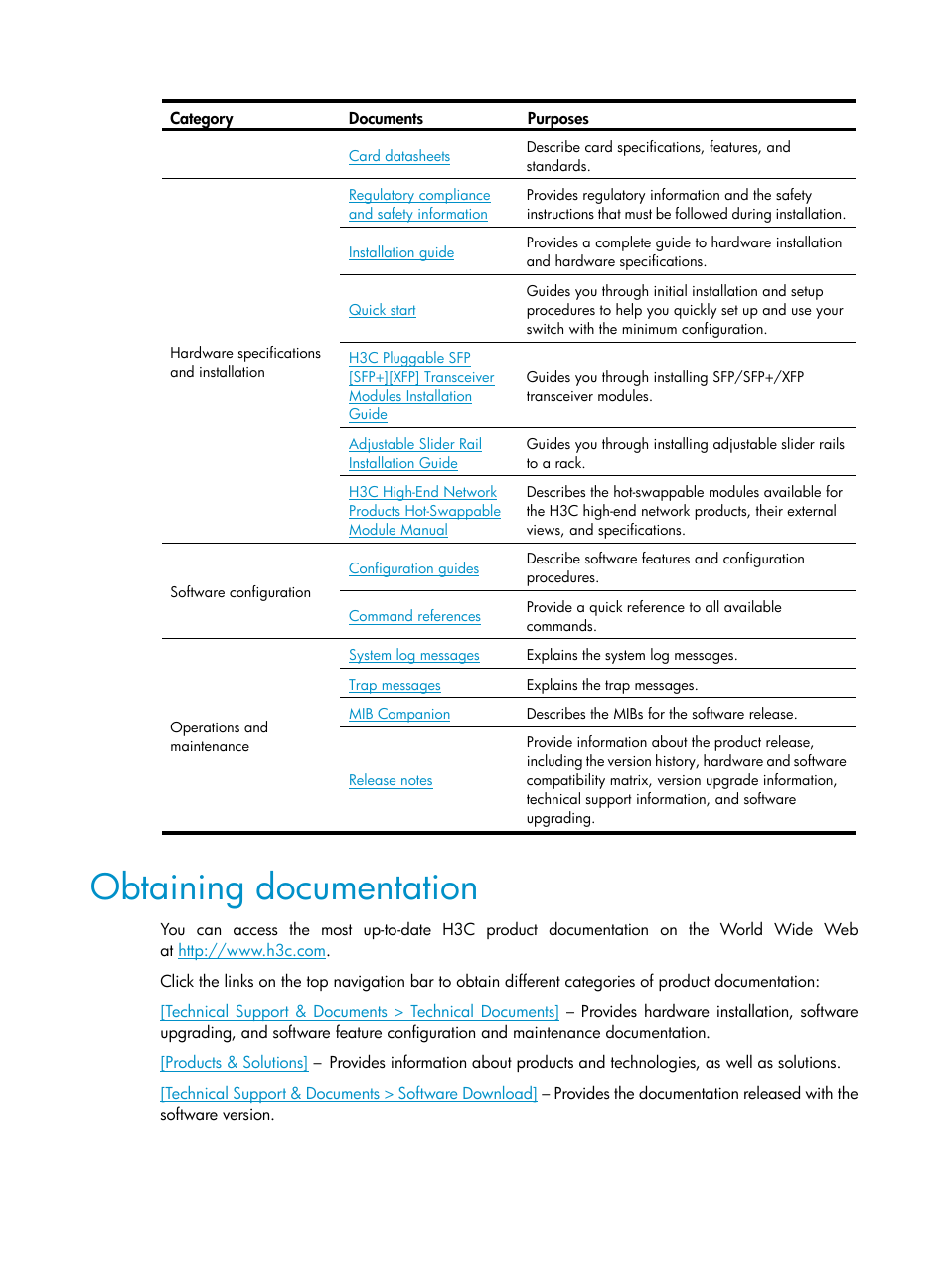 | Category | Documents | Purposes |
|---|---|---|
| | Card datasheets | Describe card specifications, features, and standards. |
| Hardware specifications and installation | Regulatory compliance and safety information | Provides regulatory information and the safety instructions that must be followed during installation. |
| | Installation guide | Provides a complete guide to hardware installation and hardware specifications. |
| | Quick start | Guides you through initial installation and setup procedures to help you quickly set up and use your switch with the minimum configuration. |
| | H3C Pluggable SFP [SFP+][XFP] Transceiver Modules Installation Guide | Guides you through installing SFP/SFP+/XFP transceiver modules. |
| | Adjustable Slider Rail Installation Guide | Guides you through installing adjustable slider rails to a rack. |
| | H3C High-End Network Products Hot-Swappable Module Manual | Describes the hot-swappable modules available for the H3C high-end network products, their external views, and specifications. |
| Software configuration | Configuration guides | Describe software features and configuration procedures. |
| | Command references | Provide a quick reference to all available commands. |
| Operations and maintenance | System log messages | Explains the system log messages. |
| | Trap messages | Explains the trap messages. |
| | MIB Companion | Describes the MIBs for the software release. |
| | Release notes | Provide information about the product release, including the version history, hardware and software compatibility matrix, version upgrade information, technical support information, and software upgrading. |

Obtaining documentation

You can access the most up-to-date H3C product documentation on the World Wide Web at http://www.h3c.com.

Click the links on the top navigation bar to obtain different categories of product documentation:

[Technical Support & Documents > Technical Documents] – Provides hardware installation, software upgrading, and software feature configuration and maintenance documentation.

[Products & Solutions] – Provides information about products and technologies, as well as solutions.

[Technical Support & Documents > Software Download] – Provides the documentation released with the software version.